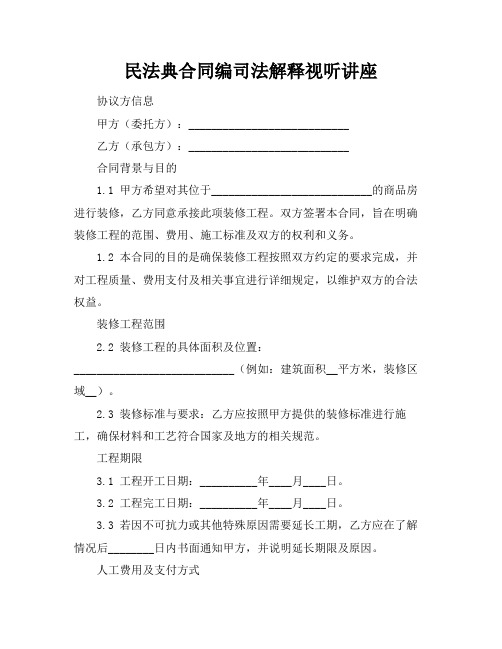 民法典合同编司法解释视听讲座

协议方信息

甲方（委托方）：____________________________

乙方（承包方）：____________________________

合同背景与目的

1.1 甲方希望对其位于____________________________的商品房进行装修，乙方同意承接此项装修工程。双方签署本合同，旨在明确装修工程的范围、费用、施工标准及双方的权利和义务。

1.2 本合同的目的是确保装修工程按照双方约定的要求完成，并对工程质量、费用支付及相关事宜进行详细规定，以维护双方的合法权益。

装修工程范围

2.2 装修工程的具体面积及位置：____________________________（例如：建筑面积__平方米，装修区域__）。

2.3 装修标准与要求：乙方应按照甲方提供的装修标准进行施工，确保材料和工艺符合国家及地方的相关规范。

工程期限

3.1 工程开工日期：__________年____月____日。

3.2 工程完工日期：__________年____月____日。

3.3 若因不可抗力或其他特殊原因需要延长工期，乙方应在了解情况后________日内书面通知甲方，并说明延长期限及原因。

人工费用及支付方式